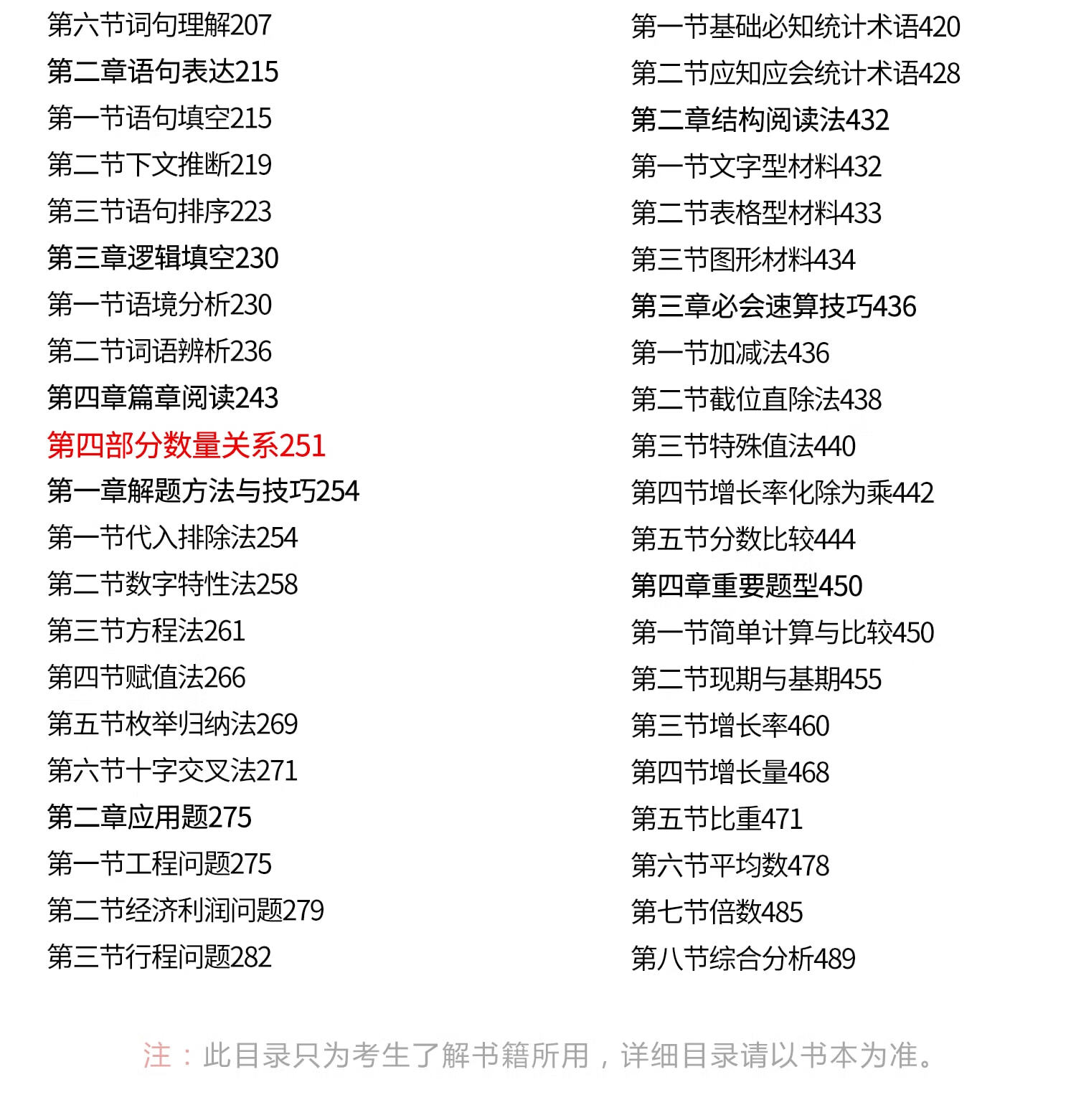 第六节词句理解207
第二章语句表达215
第一节语句填空215
第二节下文推断219
第三节语句排序223
第三章逻辑填空230
第一节语境分析230
第二节词语辨析236
第四章篇章阅读243
第四部分数量关系251
第一章解题方法与技巧254
第一节代入排除法254
第二节数字特性法258
第三节方程法261
第四节赋值法266
第五节枚举归纳法269
第六节十字交叉法271
第二章应用题275
第一节工程问题275
第二节经济利润问题279
第三节行程问题282

第一节基础必知统计术语420
第二节应知应会统计术语428
第二章结构阅读法432
第一节文字型材料432
第二节表格型材料433
第三节图形材料434
第三章必会速算技巧436
第一节加减法436
第二节截位直除法438
第三节特殊值法440
第四节增长率化除为乘442
第五节分数比较444
第四章重要题型450
第一节简单计算与比较450
第二节现期与基期455
第三节增长率460
第四节增长量468
第五节比重471
第六节平均数478
第七节倍数485
第八节综合分析489

注：此目录只为考生了解书籍所用，详细目录请以书本为准。